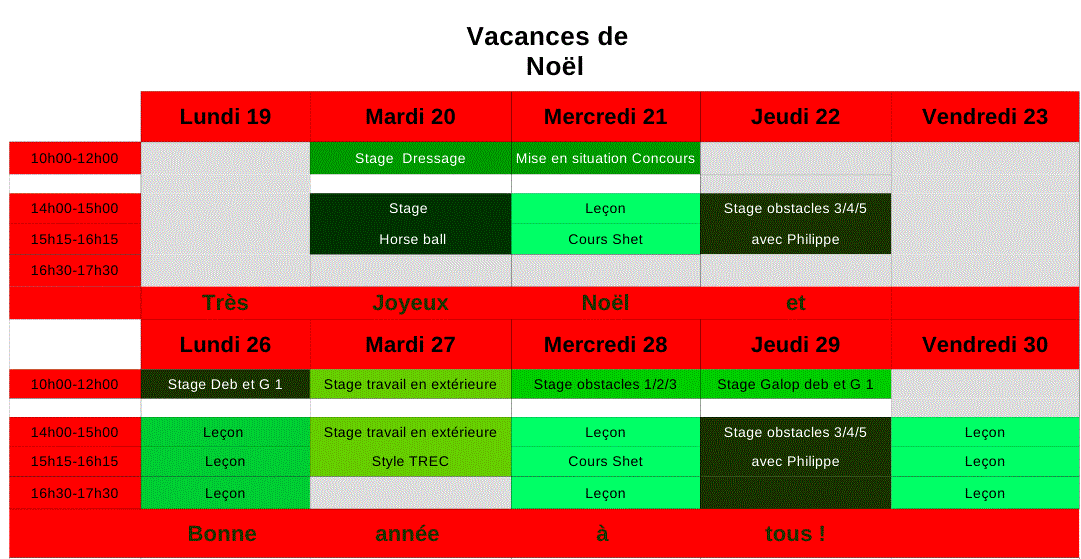 Vacances de Noël

|  | Lundi 19 | Mardi 20 | Mercredi 21 | Jeudi 22 | Vendredi 23 |
|---|---|---|---|---|---|
| 10h00-12h00 |  | Stage Dressage | Mise en situation Concours |  |  |
|  |  |  |  |  |  |
| 14h00-15h00 |  | Stage | Leçon | Stage obstacles 3/4/5 |  |
| 15h15-16h15 |  | Horse ball | Cours Shet | avec Philippe |  |
| 16h30-17h30 |  |  |  |  |  |
|  | Très | Joyeux | Noël | et |  |
|  | Lundi 26 | Mardi 27 | Mercredi 28 | Jeudi 29 | Vendredi 30 |
| 10h00-12h00 | Stage Deb et G 1 | Stage travail en extérieure | Stage obstacles 1/2/3 | Stage Galop deb et G 1 |  |
|  |  |  |  |  |  |
| 14h00-15h00 | Leçon | Stage travail en extérieure | Leçon | Stage obstacles 3/4/5 | Leçon |
| 15h15-16h15 | Leçon | Style TREC | Cours Shet | avec Philippe | Leçon |
| 16h30-17h30 | Leçon |  | Leçon |  | Leçon |
|  | Bonne | année | à | tous ! |  |